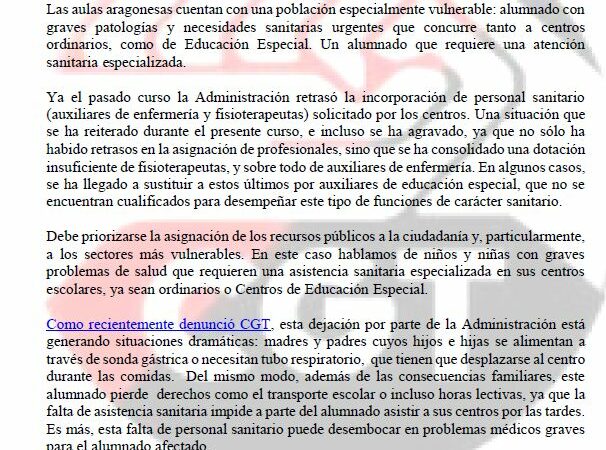 Las aulas aragonesas cuentan con una población especialmente vulnerable: alumnado con graves patologías y necesidades sanitarias urgentes que concurre tanto a centros ordinarios, como de Educación Especial. Un alumnado que requiere una atención sanitaria especializada.

Ya el pasado curso la Administración retrasó la incorporación de personal sanitario (auxiliares de enfermería y fisioterapeutas) solicitado por los centros. Una situación que se ha reiterado durante el presente curso, e incluso se ha agravado, ya que no sólo ha habido retrasos en la asignación de profesionales, sino que se ha consolidado una dotación insuficiente de fisioterapeutas, y sobre todo de auxiliares de enfermería. En algunos casos, se ha llegado a sustituir a estos últimos por auxiliares de educación especial, que no se encuentran cualificados para desempeñar este tipo de funciones de carácter sanitario.

Debe priorizarse la asignación de los recursos públicos a la ciudadanía y, particularmente, a los sectores más vulnerables. En este caso hablamos de niños y niñas con graves problemas de salud que requieren una asistencia sanitaria especializada en sus centros escolares, ya sean ordinarios o Centros de Educación Especial.

Como recientemente denunció CGT, esta dejación por parte de la Administración está generando situaciones dramáticas: madres y padres cuyos hijos e hijas se alimentan a través de sonda gástrica o necesitan tubo respiratorio, que tienen que desplazarse al centro durante las comidas. Del mismo modo, además de las consecuencias familiares, este alumnado pierde derechos como el transporte escolar o incluso horas lectivas, ya que la falta de asistencia sanitaria impide a parte del alumnado asistir a sus centros por las tardes. Es más, esta falta de personal sanitario puede desembocar en problemas médicos graves para el alumnado afectado.